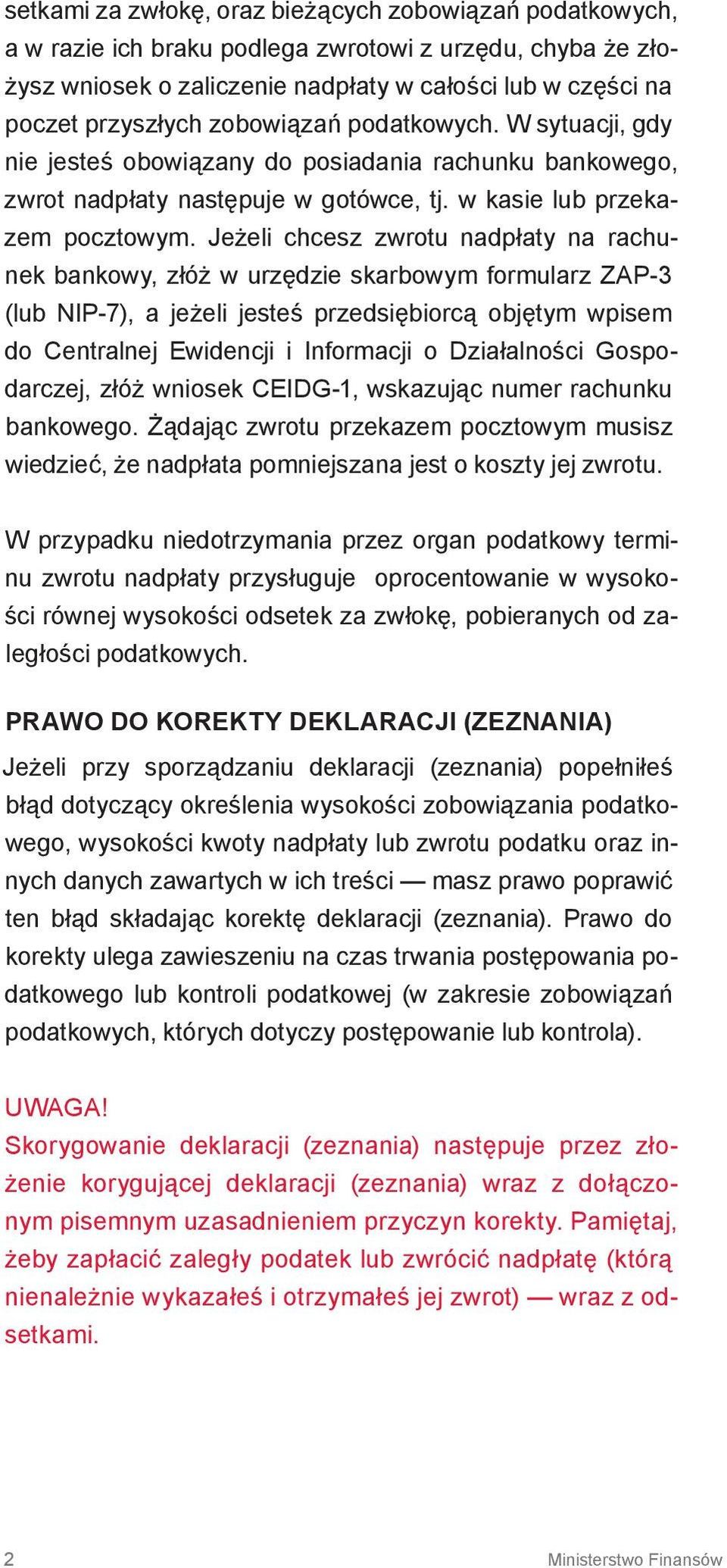 setkami za zwłokę, oraz bieżących zobowiązań podatkowych, a w razie ich braku podlega zwrotowi z urzędu, chyba że złożysz wniosek o zaliczenie nadpłaty w całości lub w części na poczet przyszłych zobowiązań podatkowych. W sytuacji, gdy nie jesteś obowiązany do posiadania rachunku bankowego, zwrot nadpłaty następuje w gotówce, tj. w kasie lub przekazem pocztowym. Jeżeli chcesz zwrotu nadpłaty na rachunek bankowy, złóż w urzędzie skarbowym formularz ZAP-3 (lub NIP-7), a jeżeli jesteś przedsiębiorcą objętym wpisem do Centralnej Ewidencji i Informacji o Działalności Gospodarczej, złóż wniosek CEIDG-1, wskazując numer rachunku bankowego. Żądając zwrotu przekazem pocztowym musisz wiedzieć, że nadpłata pomniejszana jest o koszty jej zwrotu.

W przypadku niedotrzymania przez organ podatkowy terminu zwrotu nadpłaty przysługuje oprocentowanie w wysokości równej wysokości odsetek za zwłokę, pobieranych od zaległości podatkowych.

PRAWO DO KOREKTY DEKLARACJI (ZEZNANIA)

Jeżeli przy sporządzaniu deklaracji (zeznania) popełniłeś błąd dotyczący określenia wysokości zobowiązania podatkowego, wysokości kwoty nadpłaty lub zwrotu podatku oraz innych danych zawartych w ich treści — masz prawo poprawić ten błąd składając korektę deklaracji (zeznania). Prawo do korekty ulega zawieszeniu na czas trwania postępowania podatkowego lub kontroli podatkowej (w zakresie zobowiązań podatkowych, których dotyczy postępowanie lub kontrola).

UWAGA!
Skorygowanie deklaracji (zeznania) następuje przez złożenie korygującej deklaracji (zeznania) wraz z dołączonym pisemnym uzasadnieniem przyczyn korekty. Pamiętaj, żeby zapłacić zaległy podatek lub zwrócić nadpłatę (którą nienależnie wykazałeś i otrzymałeś jej zwrot) — wraz z odsetkami.

2 Ministerstwo Finansów